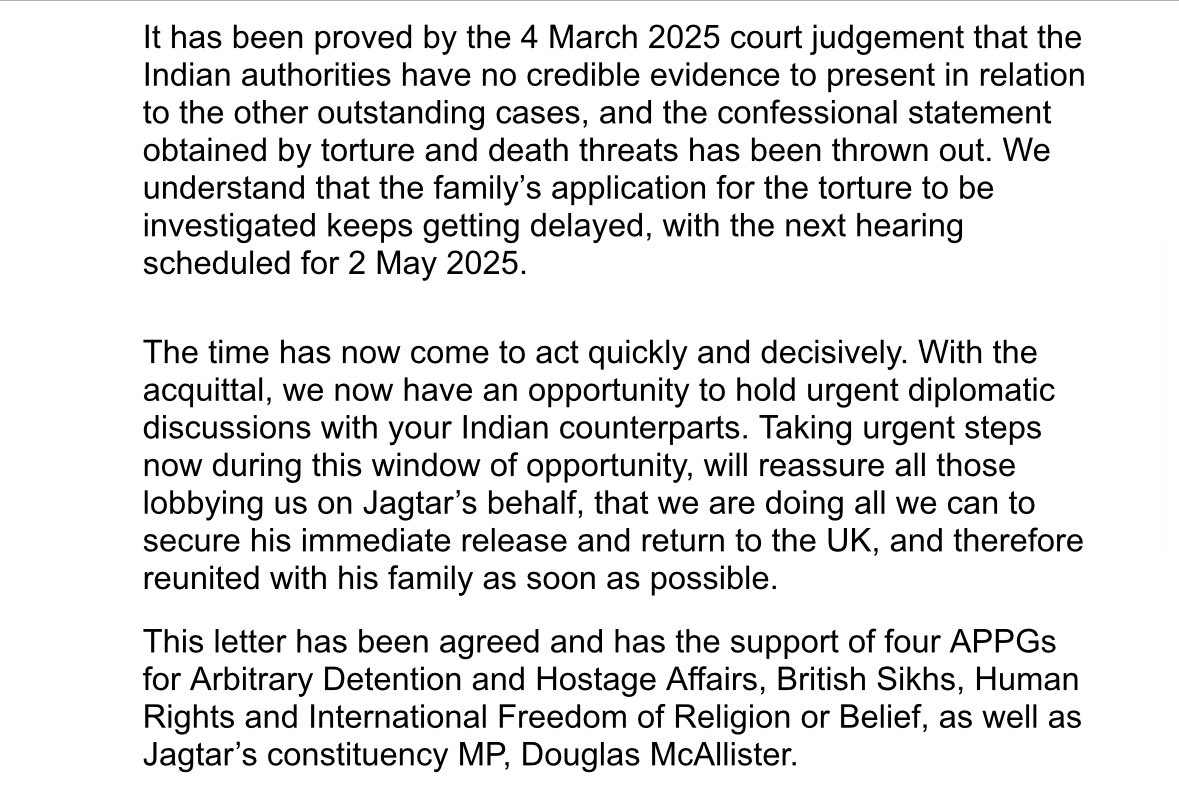 It has been proved by the 4 March 2025 court judgement that the Indian authorities have no credible evidence to present in relation to the other outstanding cases, and the confessional statement obtained by torture and death threats has been thrown out. We understand that the family's application for the torture to be investigated keeps getting delayed, with the next hearing scheduled for 2 May 2025.

The time has now come to act quickly and decisively. With the acquittal, we now have an opportunity to hold urgent diplomatic discussions with your Indian counterparts. Taking urgent steps now during this window of opportunity, will reassure all those lobbying us on Jagtar's behalf, that we are doing all we can to secure his immediate release and return to the UK, and therefore reunited with his family as soon as possible.

This letter has been agreed and has the support of four APPGs for Arbitrary Detention and Hostage Affairs, British Sikhs, Human Rights and International Freedom of Religion or Belief, as well as Jagtar's constituency MP, Douglas McAllister.